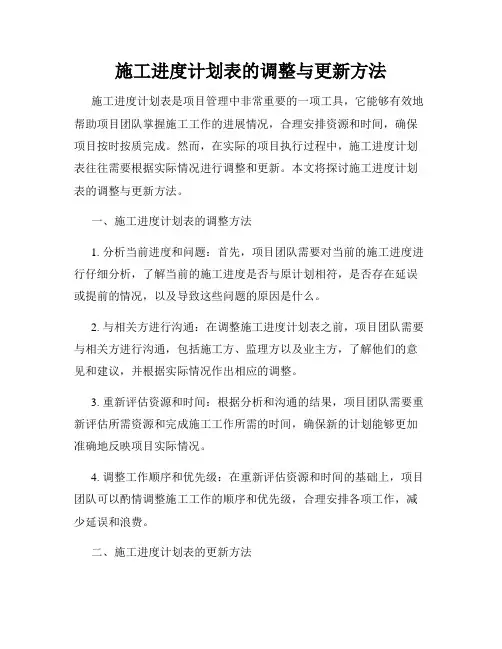 施工进度计划表的调整与更新方法

施工进度计划表是项目管理中非常重要的一项工具，它能够有效地帮助项目团队掌握施工工作的进展情况，合理安排资源和时间，确保项目按时按质完成。然而，在实际的项目执行过程中，施工进度计划表往往需要根据实际情况进行调整和更新。本文将探讨施工进度计划表的调整与更新方法。

一、施工进度计划表的调整方法

1. 分析当前进度和问题：首先，项目团队需要对当前的施工进度进行仔细分析，了解当前的施工进度是否与原计划相符，是否存在延误或提前的情况，以及导致这些问题的原因是什么。

2. 与相关方进行沟通：在调整施工进度计划表之前，项目团队需要与相关方进行沟通，包括施工方、监理方以及业主方，了解他们的意见和建议，并根据实际情况作出相应的调整。

3. 重新评估资源和时间：根据分析和沟通的结果，项目团队需要重新评估所需资源和完成施工工作所需的时间，确保新的计划能够更加准确地反映项目实际情况。

4. 调整工作顺序和优先级：在重新评估资源和时间的基础上，项目团队可以酌情调整施工工作的顺序和优先级，合理安排各项工作，减少延误和浪费。

二、施工进度计划表的更新方法